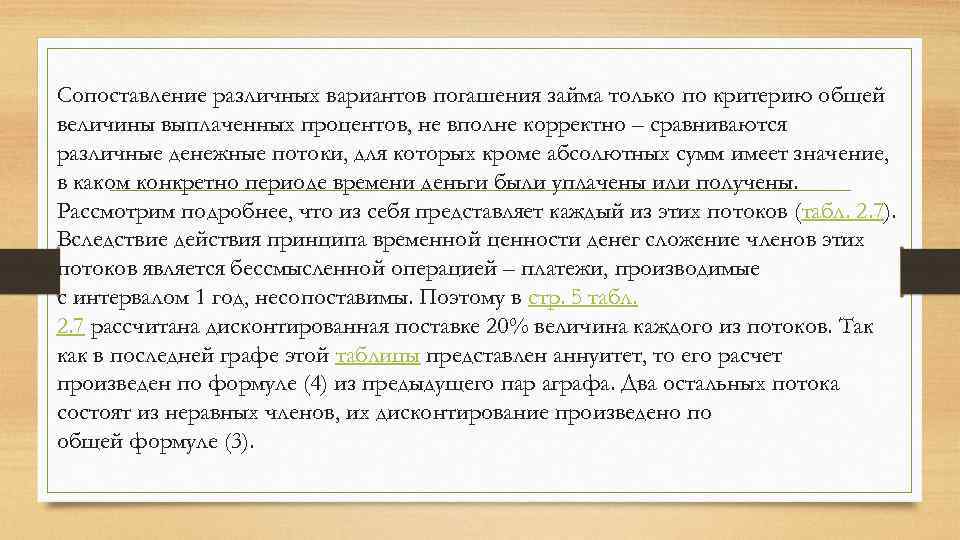 Сопоставление различных вариантов погашения займа только по критерию общей величины выплаченных процентов, не вполне корректно – сравниваются различные денежные потоки, для которых кроме абсолютных сумм имеет значение, в каком конкретно периоде времени деньги были уплачены или получены. Рассмотрим подробнее, что из себя представляет каждый из этих потоков (табл. 2.7). Вследствие действия принципа временной ценности денег сложение членов этих потоков является бессмысленной операцией – платежи, производимые с интервалом 1 год, несопоставимы. Поэтому в стр. 5 табл. 2.7 рассчитана дисконтированная поставке 20% величина каждого из потоков. Так как в последней графе этой таблицы представлен аннуитет, то его расчет произведен по формуле (4) из предыдущего пар аграфа. Два остальных потока состоят из неравных членов, их дисконтирование произведено по общей формуле (3).